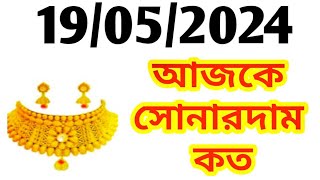 19/05/2024

আজকে
সোনারদাম
কত